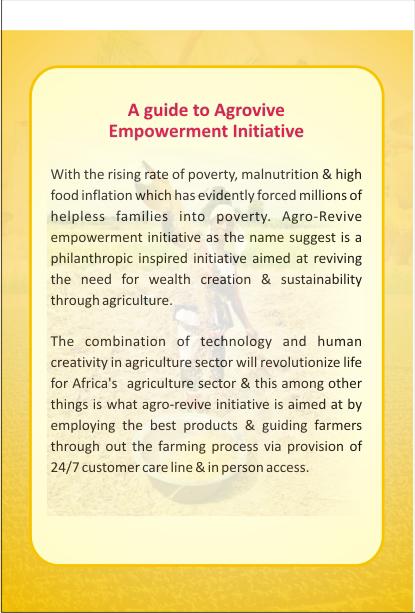 A guide to Agrovive
Empowerment Initiative

With the rising rate of poverty, malnutrition & high food inflation which has evidently forced millions of helpless families into poverty. Agro-Revive empowerment initiative as the name suggest is a philanthropic inspired initiative aimed at reviving the need for wealth creation & sustainability through agriculture.

The combination of technology and human creativity in agriculture sector will revolutionize life for Africa's agriculture sector & this among other things is what agro-revive initiative is aimed at by employing the best products & guiding farmers through out the farming process via provision of 24/7 customer care line & in person access.